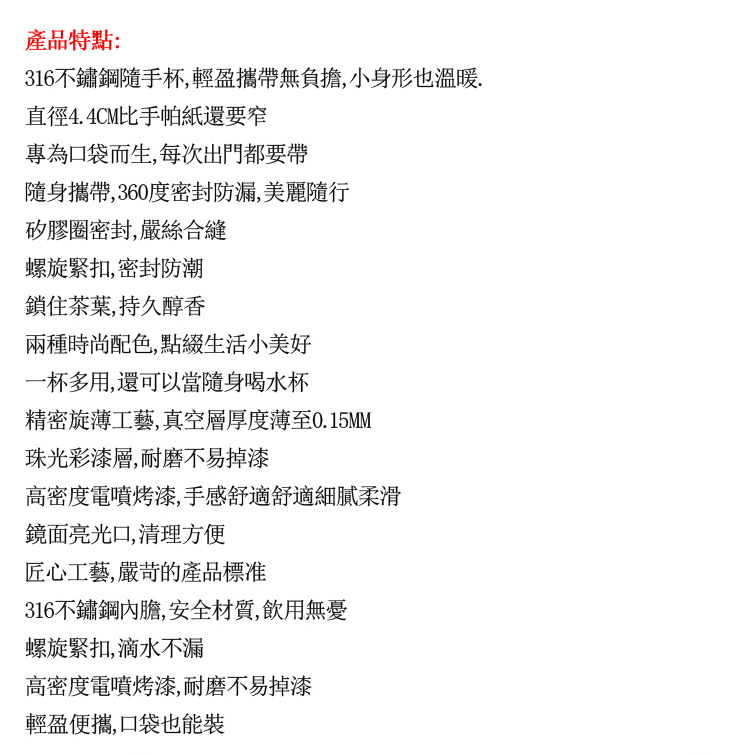 產品特點:
316不鏽鋼隨手杯,輕盈攜帶無負擔,小身形也溫暖.
直徑4.4CM比手帕紙還要窄
專為口袋而生,每次出門都要帶
隨身攜帶,360度密封防漏,美麗隨行
矽膠圈密封,嚴絲合縫
螺旋緊扣,密封防潮
鎖住茶葉,持久醇香
兩種時尚配色,點綴生活小美好
一杯多用,還可以當隨身喝水杯
精密旋薄工藝,真空層厚度薄至0.15MM
珠光彩漆層,耐磨不易掉漆
高密度電噴烤漆,手感舒適舒適細膩柔滑
鏡面亮光口,清理方便
匠心工藝,嚴苛的產品標准
316不鏽鋼內膽,安全材質,飲用無憂
螺旋緊扣,滴水不漏
高密度電噴烤漆,耐磨不易掉漆
輕盈便攜,口袋也能裝